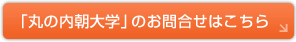 「丸の内朝大学」のお問合せはこちら